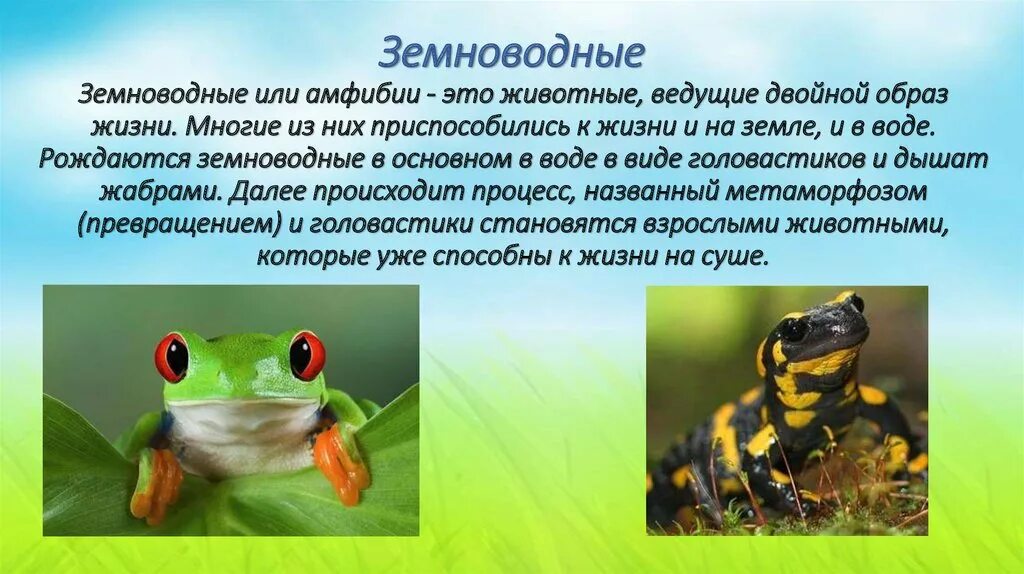 Земноводные

Земноводные или амфибии - это животные, ведущие двойной образ жизни. Многие из них приспособились к жизни и на земле, и в воде. Рождаются земноводные в основном в воде в виде головастиков и дышат жабрами. Далее происходит процесс, названный метаморфозом (превращением) и головастики становятся взрослыми животными, которые уже способны к жизни на суше.